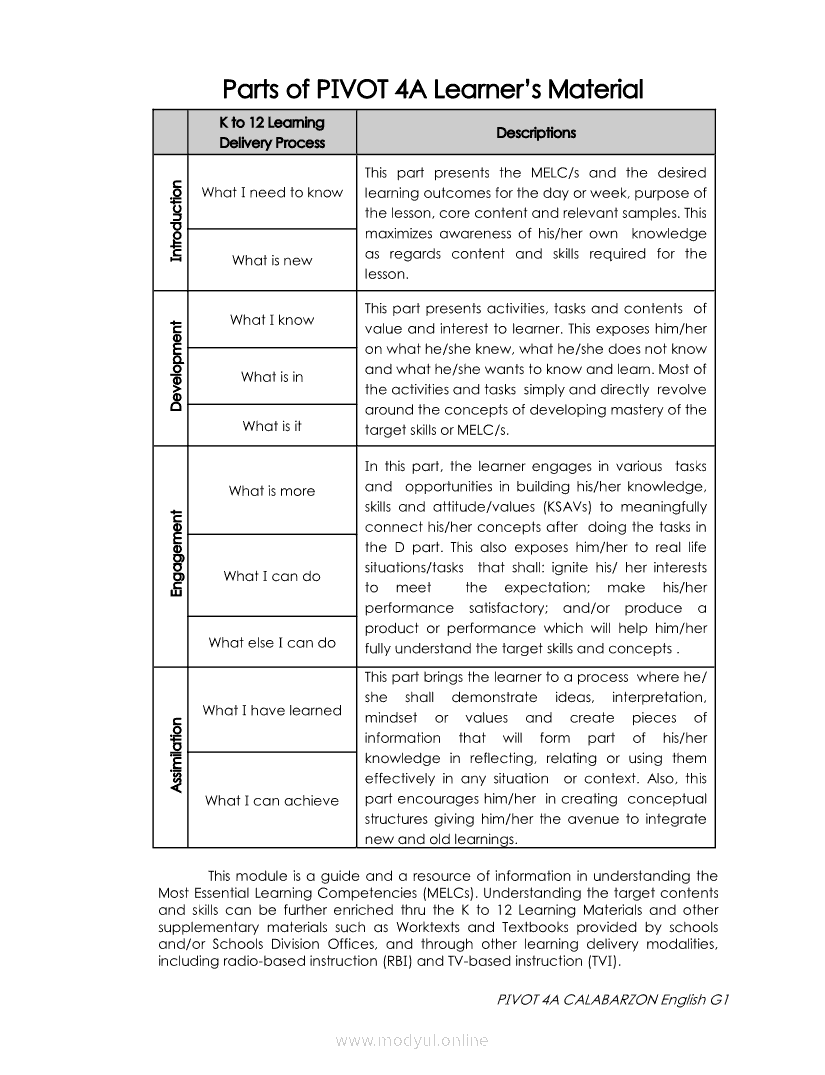 Parts of PIVOT 4A Learner's Material

| | K to 12 Learning Delivery Process | Descriptions |
|---|---|---|
| Introduction | What I need to know | This part presents the MELC/s and the desired learning outcomes for the day or week, purpose of the lesson, core content and relevant samples. This maximizes awareness of his/her own knowledge as regards content and skills required for the lesson. |
| | What is new | |
| Development | What I know | This part presents activities, tasks and contents of value and interest to learner. This exposes him/her on what he/she knew, what he/she does not know and what he/she wants to know and learn. Most of the activities and tasks simply and directly revolve around the concepts of developing mastery of the target skills or MELC/s. |
| | What is in | |
| | What is it | |
| Engagement | What is more | In this part, the learner engages in various tasks and opportunities in building his/her knowledge, skills and attitude/values (KSAVs) to meaningfully connect his/her concepts after doing the tasks in the D part. This also exposes him/her to real life situations/tasks that shall: ignite his/ her interests to meet the expectation; make his/her performance satisfactory; and/or produce a product or performance which will help him/her fully understand the target skills and concepts . |
| | What I can do | |
| | What else I can do | |
| Assimilation | What I have learned | This part brings the learner to a process where he/ she shall demonstrate ideas, interpretation, mindset or values and create pieces of information that will form part of his/her knowledge in reflecting, relating or using them effectively in any situation or context. Also, this part encourages him/her in creating conceptual structures giving him/her the avenue to integrate new and old learnings. |
| | What I can achieve | |

This module is a guide and a resource of information in understanding the Most Essential Learning Competencies (MELCs). Understanding the target contents and skills can be further enriched thru the K to 12 Learning Materials and other supplementary materials such as Worktexts and Textbooks provided by schools and/or Schools Division Offices, and through other learning delivery modalities, including radio-based instruction (RBI) and TV-based instruction (TVI).

PIVOT 4A CALABARZON English G1

www.modyul.online